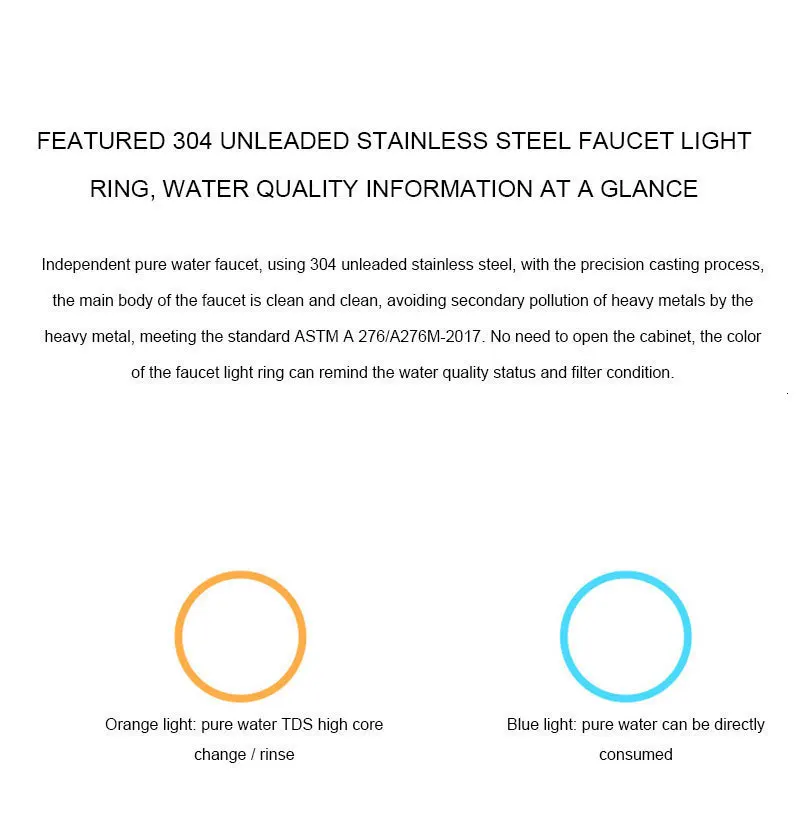 FEATURED 304 UNLEADED STAINLESS STEEL FAUCET LIGHT RING, WATER QUALITY INFORMATION AT A GLANCE

Independent pure water faucet, using 304 unleaded stainless steel, with the precision casting process, the main body of the faucet is clean and clean, avoiding secondary pollution of heavy metals by the heavy metal, meeting the standard ASTM A 276/A276M-2017. No need to open the cabinet, the color of the faucet light ring can remind the water quality status and filter condition.

Orange light: pure water TDS high core change / rinse

Blue light: pure water can be directly consumed